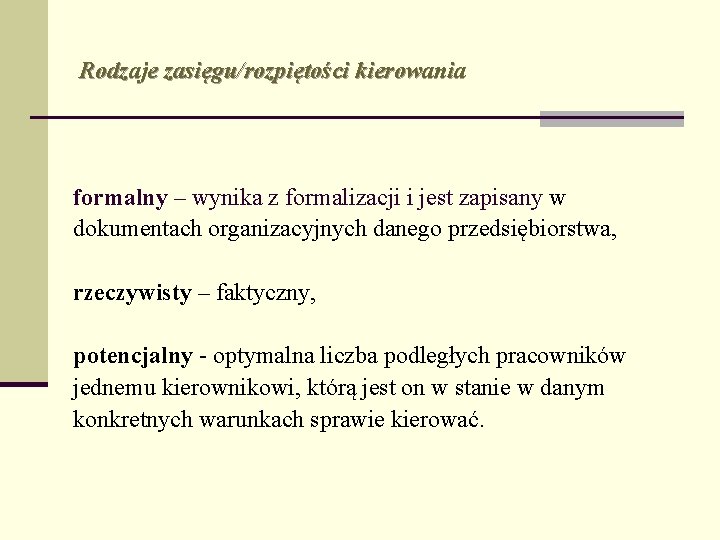 Rodzaje zasięgu/rozpiętości kierowania

formalny – wynika z formalizacji i jest zapisany w dokumentach organizacyjnych danego przedsiębiorstwa,

rzeczywisty – faktyczny,

potencjalny - optymalna liczba podległych pracowników jednemu kierownikowi, którą jest on w stanie w danym konkretnych warunkach sprawie kierować.